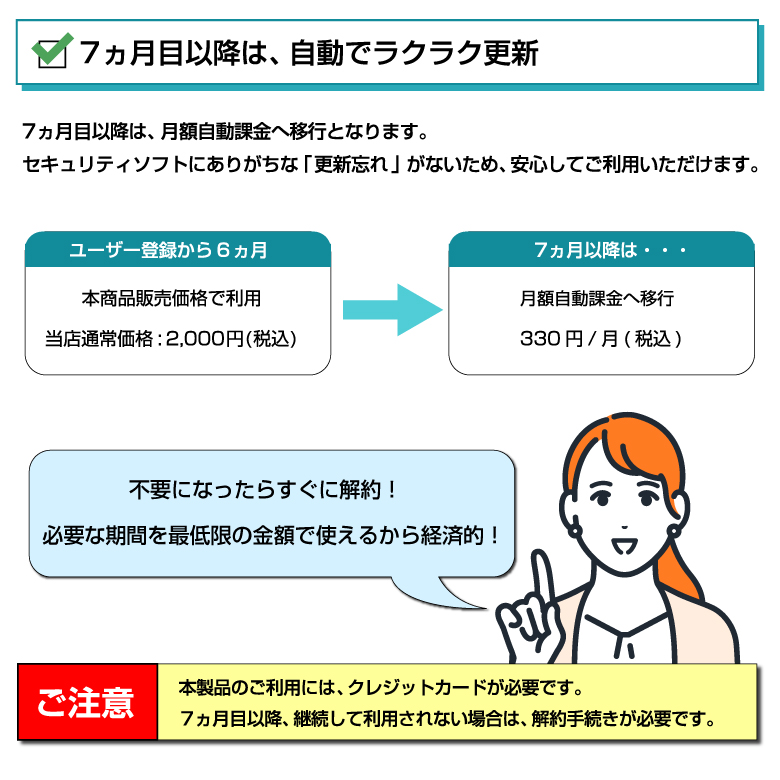 7ヵ月目以降は、自動でラクラク更新

7ヵ月目以降は、月額自動課金へ移行となります。
セキュリティソフトにありがちな「更新忘れ」がないため、安心してご利用いただけます。

ユーザー登録から６ヵ月

本商品販売価格で利用

当店通常価格：2,000円(税込)

7ヵ月以降は・・・

月額自動課金へ移行

330円/月(税込)

不要になったらすぐに解約！
必要な期間を最低限の金額で使えるから経済的！

ご注意

本製品のご利用には、クレジットカードが必要です。
7ヵ月目以降、継続して利用されない場合は、解約手続きが必要です。